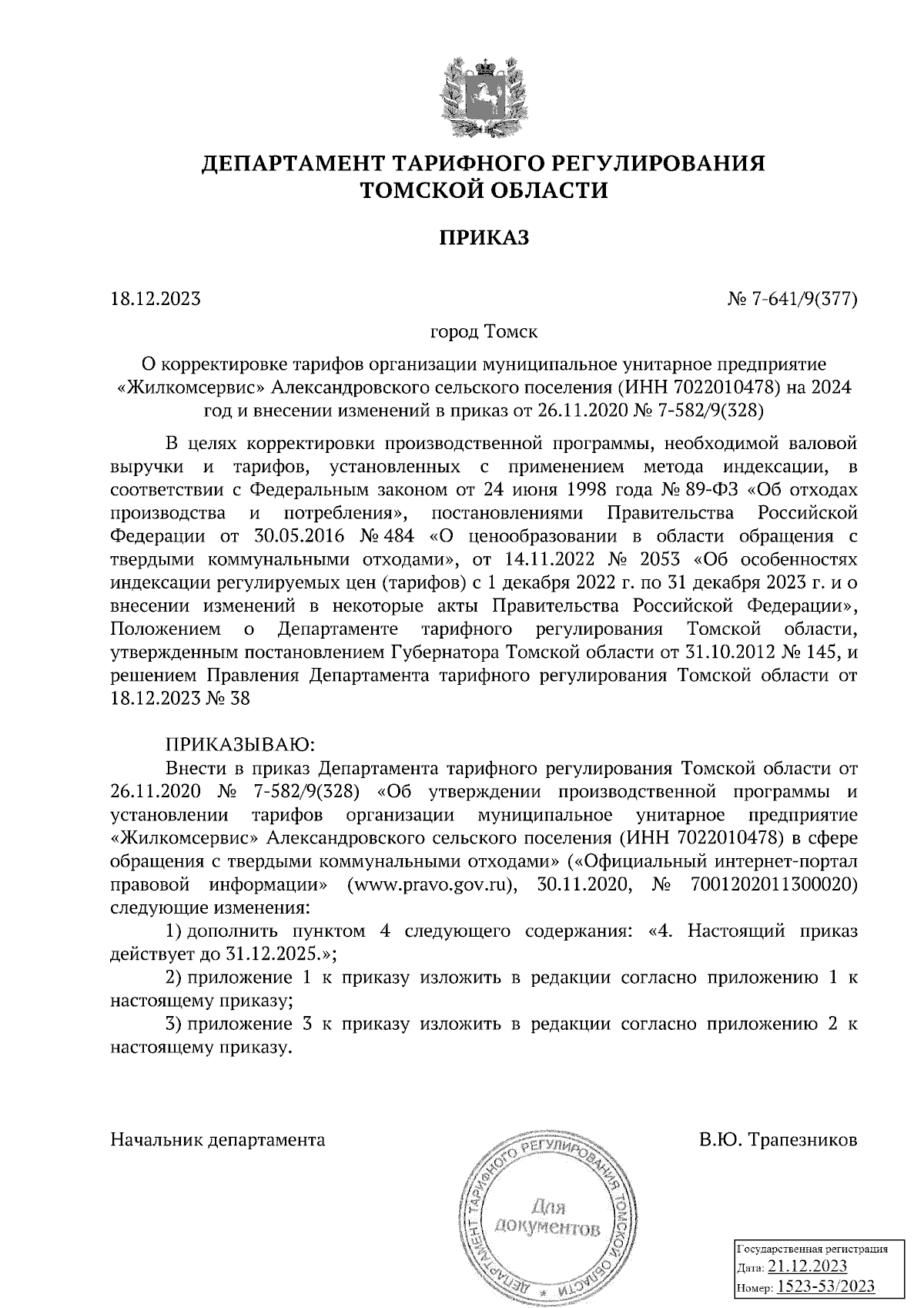 ДЕПАРТАМЕНТ ТАРИФНОГО РЕГУЛИРОВАНИЯ ТОМСКОЙ ОБЛАСТИ

ПРИКАЗ

18.12.2023 № 7-641/9(377)

город Томск

О корректировке тарифов организации муниципальное унитарное предприятие «Жилкомсервис» Александровского сельского поселения (ИНН 7022010478) на 2024 год и внесении изменений в приказ от 26.11.2020 № 7-582/9(328)

В целях корректировки производственной программы, необходимой валовой выручки и тарифов, установленных с применением метода индексации, в соответствии с Федеральным законом от 24 июня 1998 года № 89-ФЗ «Об отходах производства и потребления», постановлениями Правительства Российской Федерации от 30.05.2016 № 484 «О ценообразовании в области обращения с твердыми коммунальными отходами», от 14.11.2022 № 2053 «Об особенностях индексации регулируемых цен (тарифов) с 1 декабря 2022 г. по 31 декабря 2023 г. и о внесении изменений в некоторые акты Правительства Российской Федерации», Положением о Департаменте тарифного регулирования Томской области, утвержденным постановлением Губернатора Томской области от 31.10.2012 № 145, и решением Правления Департамента тарифного регулирования Томской области от 18.12.2023 № 38

ПРИКАЗЫВАЮ:
Внести в приказ Департамента тарифного регулирования Томской области от 26.11.2020 № 7-582/9(328) «Об утверждении производственной программы и установлении тарифов организации муниципальное унитарное предприятие «Жилкомсервис» Александровского сельского поселения (ИНН 7022010478) в сфере обращения с твердыми коммунальными отходами» («Официальный интернет-портал правовой информации» (www.pravo.gov.ru), 30.11.2020, № 7001202011300020) следующие изменения:
1) дополнить пунктом 4 следующего содержания: «4. Настоящий приказ действует до 31.12.2025.»;
2) приложение 1 к приказу изложить в редакции согласно приложению 1 к настоящему приказу;
3) приложение 3 к приказу изложить в редакции согласно приложению 2 к настоящему приказу.

Начальник департамента В.Ю. Трапезников

ДЕПАРТАМЕНТ ТАРИФНОГО РЕГУЛИРОВАНИЯ ТОМСКОЙ ОБЛАСТИ
Для документов

Государственная регистрация
Дата: 21.12.2023
Номер: 1523-53/2023